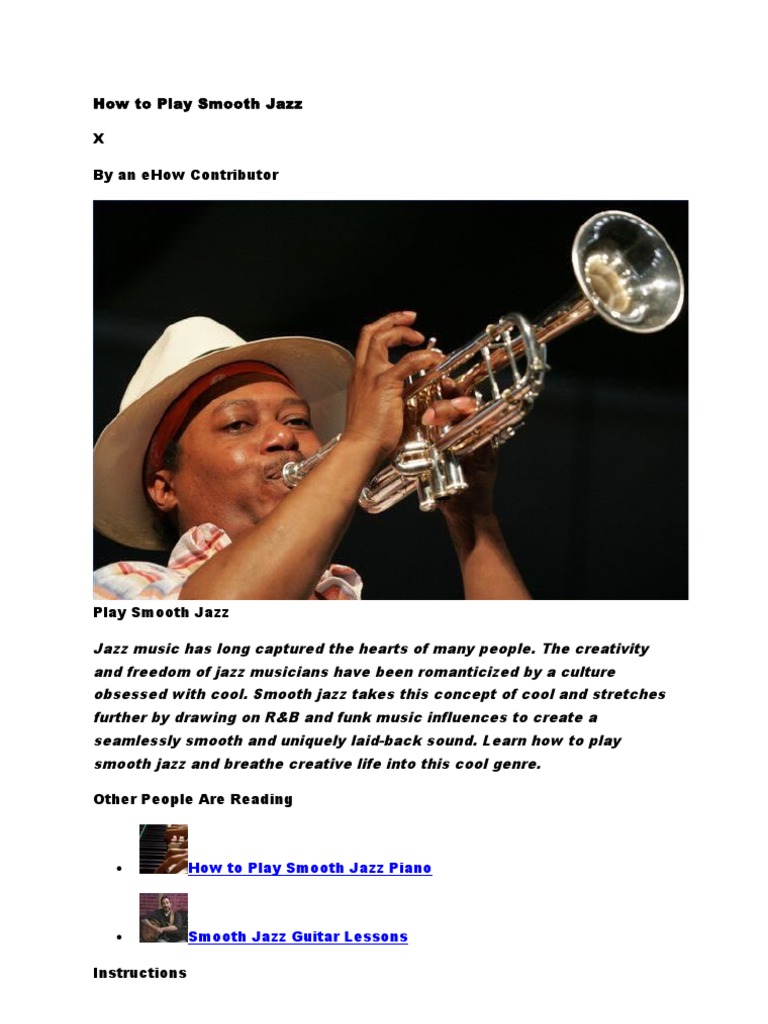 How to Play Smooth Jazz

X

By an eHow Contributor

Play Smooth Jazz

Jazz music has long captured the hearts of many people. The creativity and freedom of jazz musicians have been romanticized by a culture obsessed with cool. Smooth jazz takes this concept of cool and stretches further by drawing on R&B and funk music influences to create a seamlessly smooth and uniquely laid-back sound. Learn how to play smooth jazz and breathe creative life into this cool genre.

Other People Are Reading

• How to Play Smooth Jazz Piano

• Smooth Jazz Guitar Lessons

Instructions